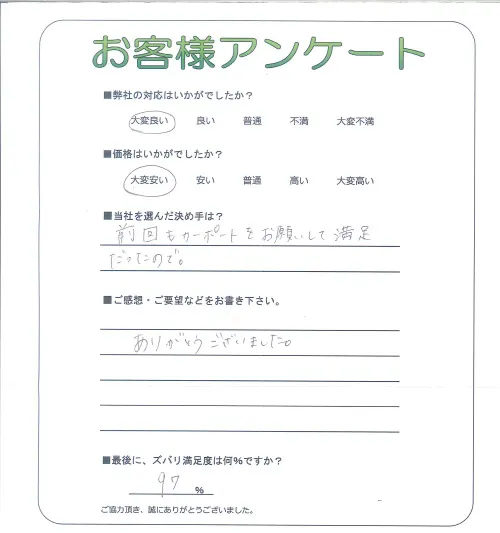 お客様アンケート

■弊社の対応はいかがでしたか？

大変良い　良い　普通　不満　大変不満

■価格はいかがでしたか？

大変安い　安い　普通　高い　大変高い

■当社を選んだ決め手は？

前回もカーポートをお願いして満足だったので。

■ご感想・ご要望などをお書き下さい。

ありがとうございました。

■最後に、ズバリ満足度は何%ですか？

97 %

ご協力頂き、誠にありがとうございました。